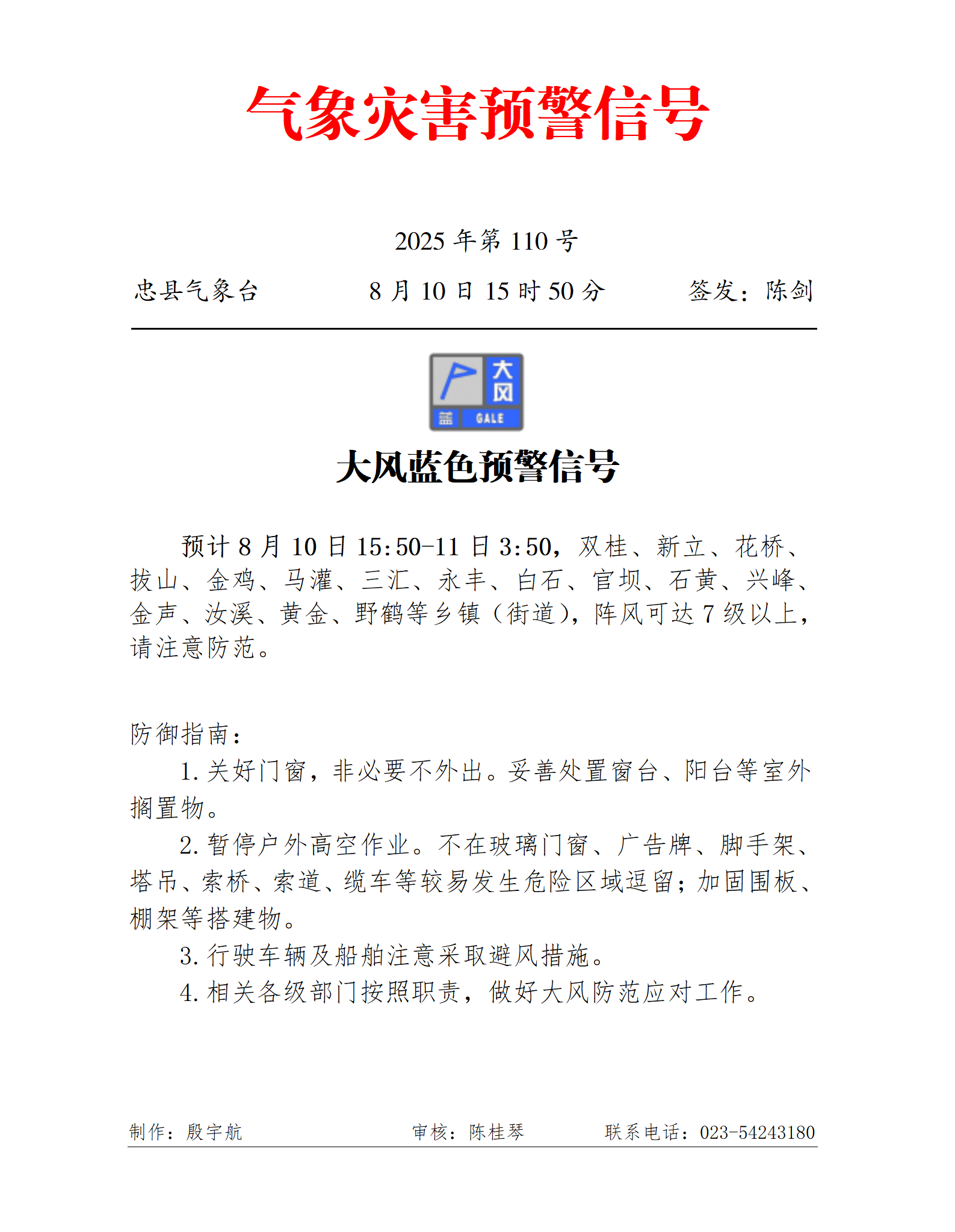 气象灾害预警信号

2025 年第 110 号

忠县气象台　　8 月 10 日 15 时 50 分　　签发：陈剑

大风
蓝　GALE

大风蓝色预警信号

预计 8 月 10 日 15:50-11 日 3:50，双桂、新立、花桥、拔山、金鸡、马灌、三汇、永丰、白石、官坝、石黄、兴峰、金声、汝溪、黄金、野鹤等乡镇（街道），阵风可达 7 级以上，请注意防范。

防御指南：

1. 关好门窗，非必要不外出。妥善处置窗台、阳台等室外搁置物。

2. 暂停户外高空作业。不在玻璃门窗、广告牌、脚手架、塔吊、索桥、索道、缆车等较易发生危险区域逗留；加固围板、棚架等搭建物。

3. 行驶车辆及船舶注意采取避风措施。

4. 相关各级部门按照职责，做好大风防范应对工作。

制作：殷宇航　　审核：陈桂琴　　联系电话：023-54243180